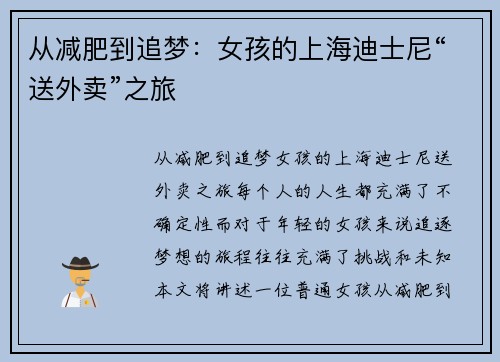 从减肥到追梦：女孩的上海迪士尼“送外卖”之旅

从减肥到追梦女孩的上海迪士尼送外卖之旅每个人的人生都充满了不确定性而对于年轻的女孩来说追逐梦想的旅程往往充满了挑战和未知本文将讲述一位普通女孩从减肥到